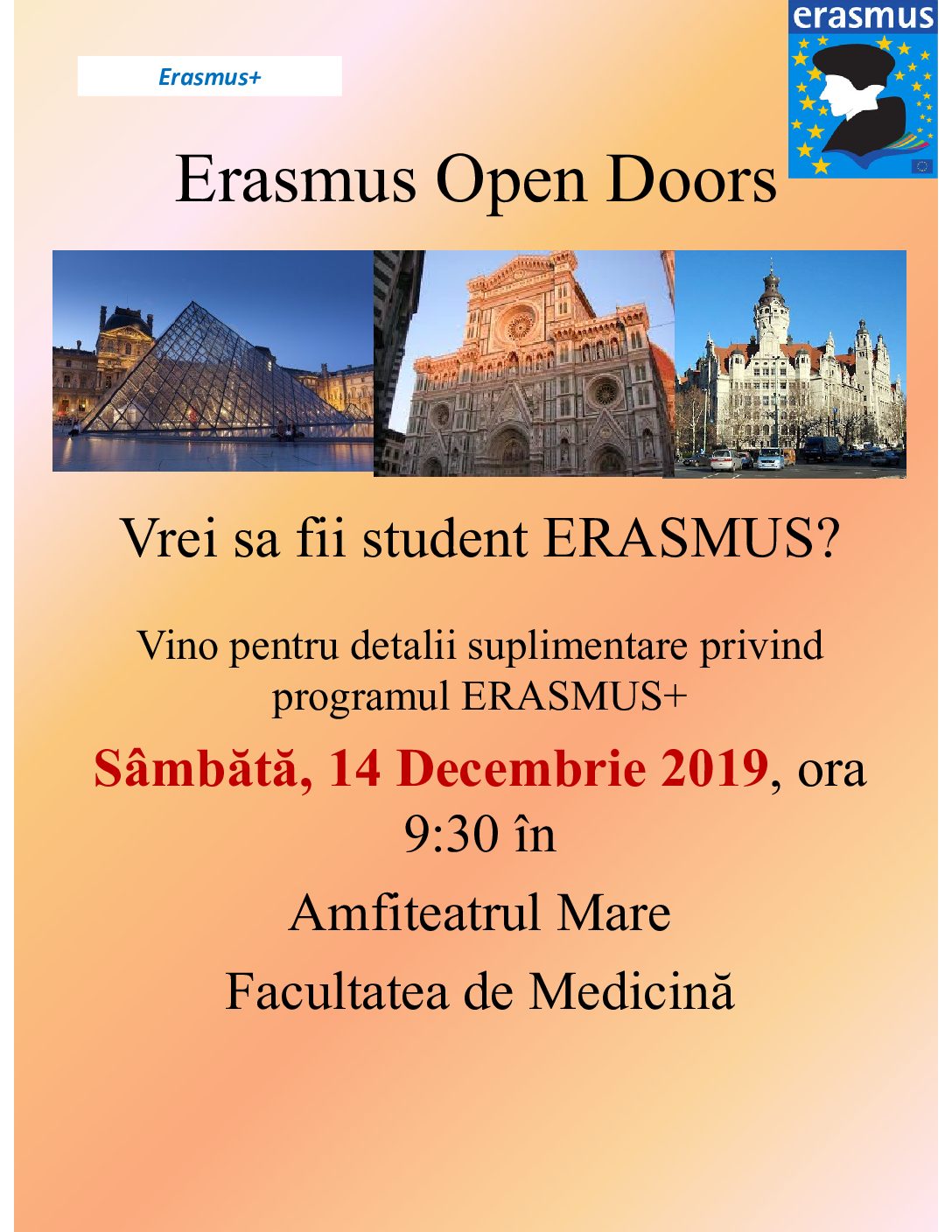 Erasmus+

erasmus

Erasmus Open Doors

Vrei sa fii student ERASMUS?

Vino pentru detalii suplimentare privind programul ERASMUS+

Sâmbătă, 14 Decembrie 2019, ora 9:30 în

Amfiteatrul Mare

Facultatea de Medicină